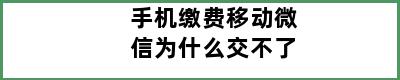 手机缴费移动微信为什么交不了